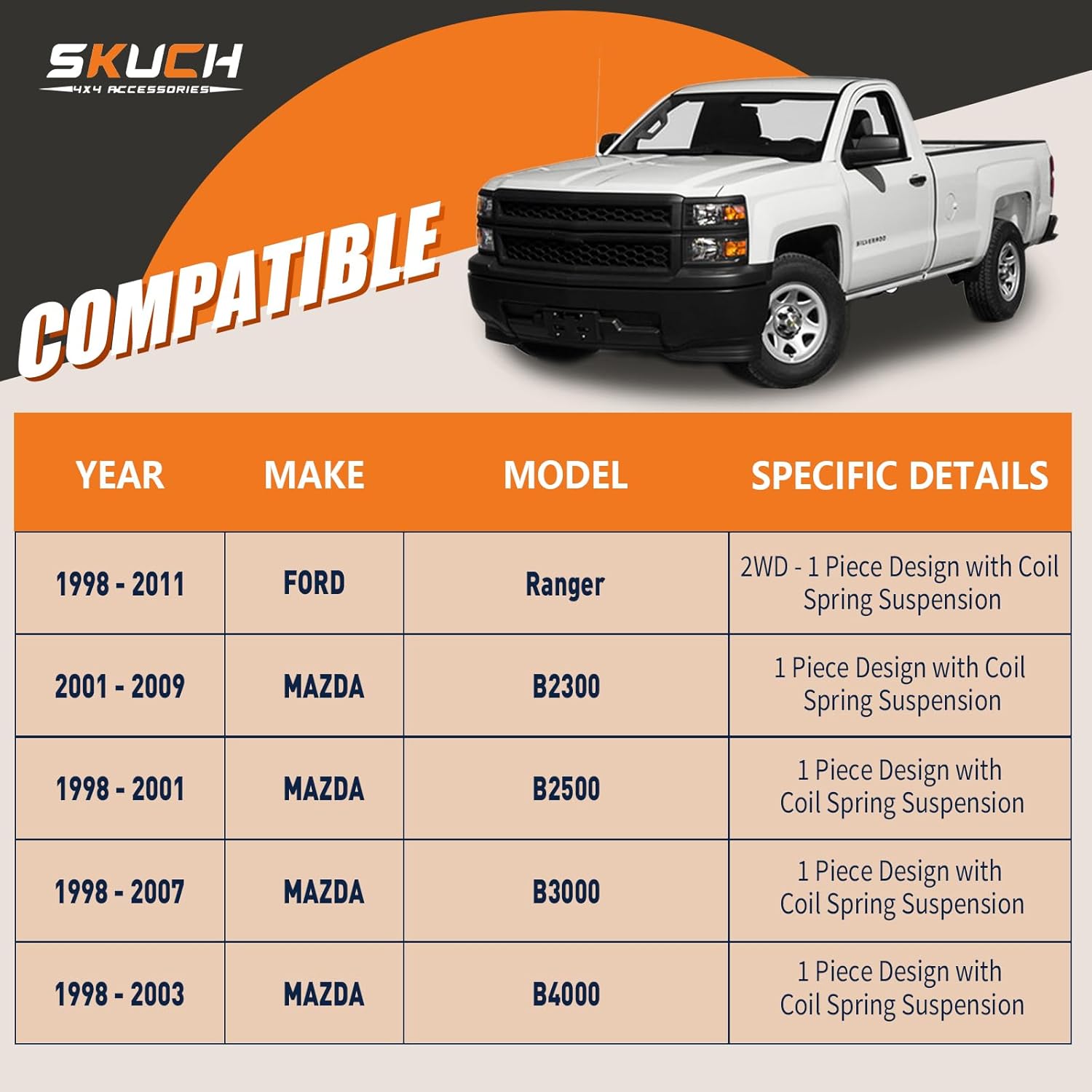 SKUCH
4X4 ACCESSORIES

COMPATIBLE

SILVERADO

| YEAR | MAKE | MODEL | SPECIFIC DETAILS |
|---|---|---|---|
| 1998 - 2011 | FORD | Ranger | 2WD - 1 Piece Design with Coil Spring Suspension |
| 2001 - 2009 | MAZDA | B2300 | 1 Piece Design with Coil Spring Suspension |
| 1998 - 2001 | MAZDA | B2500 | 1 Piece Design with Coil Spring Suspension |
| 1998 - 2007 | MAZDA | B3000 | 1 Piece Design with Coil Spring Suspension |
| 1998 - 2003 | MAZDA | B4000 | 1 Piece Design with Coil Spring Suspension |